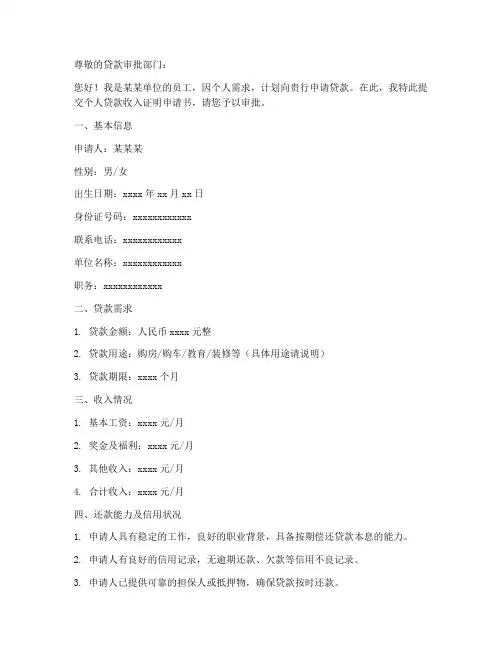 尊敬的贷款审批部门：

您好！我是某某单位的员工，因个人需求，计划向贵行申请贷款。在此，我特此提交个人贷款收入证明申请书，请您予以审批。

一、基本信息

申请人：某某某

性别：男/女

出生日期：xxxx 年 xx 月 xx 日

身份证号码：xxxxxxxxxxxx

联系电话：xxxxxxxxxxxx

单位名称：xxxxxxxxxxxx

职务：xxxxxxxxxxxx

二、贷款需求

1. 贷款金额：人民币 xxxx 元整

2. 贷款用途：购房/购车/教育/装修等（具体用途请说明）

3. 贷款期限：xxxx 个月

三、收入情况

1. 基本工资：xxxx 元/月

2. 奖金及福利：xxxx 元/月

3. 其他收入：xxxx 元/月

4. 合计收入：xxxx 元/月

四、还款能力及信用状况

1. 申请人具有稳定的工作，良好的职业背景，具备按期偿还贷款本息的能力。

2. 申请人有良好的信用记录，无逾期还款、欠款等信用不良记录。

3. 申请人已提供可靠的担保人或抵押物，确保贷款按时还款。